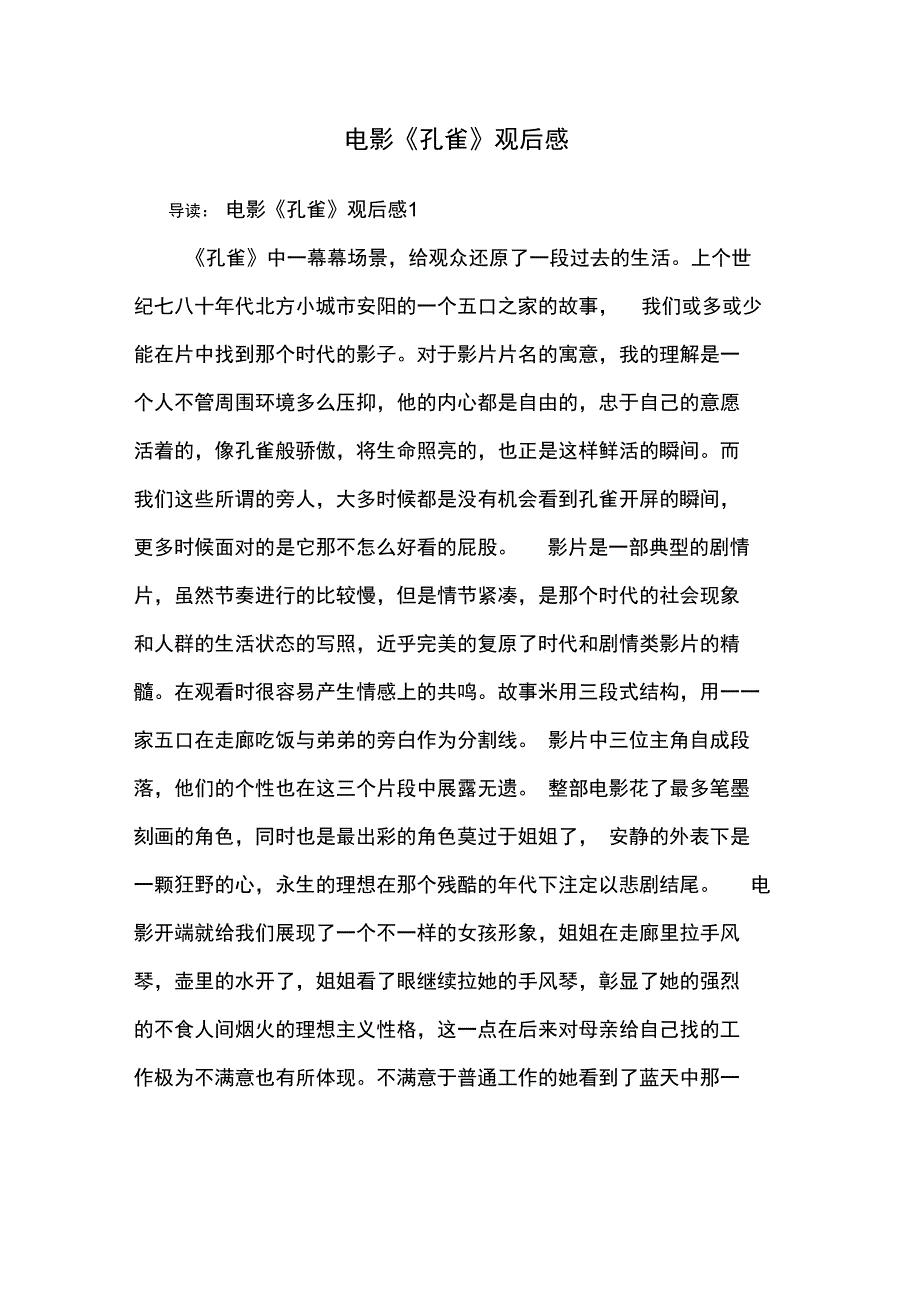 电影《孔雀》观后感

导读： 电影《孔雀》观后感1

《孔雀》中一幕幕场景，给观众还原了一段过去的生活。上个世纪七八十年代北方小城市安阳的一个五口之家的故事， 我们或多或少能在片中找到那个时代的影子。对于影片片名的寓意，我的理解是一个人不管周围环境多么压抑，他的内心都是自由的，忠于自己的意愿活着的，像孔雀般骄傲，将生命照亮的，也正是这样鲜活的瞬间。而我们这些所谓的旁人，大多时候都是没有机会看到孔雀开屏的瞬间，更多时候面对的是它那不怎么好看的屁股。 影片是一部典型的剧情片，虽然节奏进行的比较慢，但是情节紧凑，是那个时代的社会现象和人群的生活状态的写照，近乎完美的复原了时代和剧情类影片的精髓。在观看时很容易产生情感上的共鸣。故事米用三段式结构，用一一家五口在走廊吃饭与弟弟的旁白作为分割线。 影片中三位主角自成段落，他们的个性也在这三个片段中展露无遗。 整部电影花了最多笔墨刻画的角色，同时也是最出彩的角色莫过于姐姐了， 安静的外表下是一颗狂野的心，永生的理想在那个残酷的年代下注定以悲剧结尾。 电影开端就给我们展现了一个不一样的女孩形象，姐姐在走廊里拉手风琴，壶里的水开了，姐姐看了眼继续拉她的手风琴，彰显了她的强烈的不食人间烟火的理想主义性格，这一点在后来对母亲给自己找的工作极为不满意也有所体现。不满意于普通工作的她看到了蓝天中那一